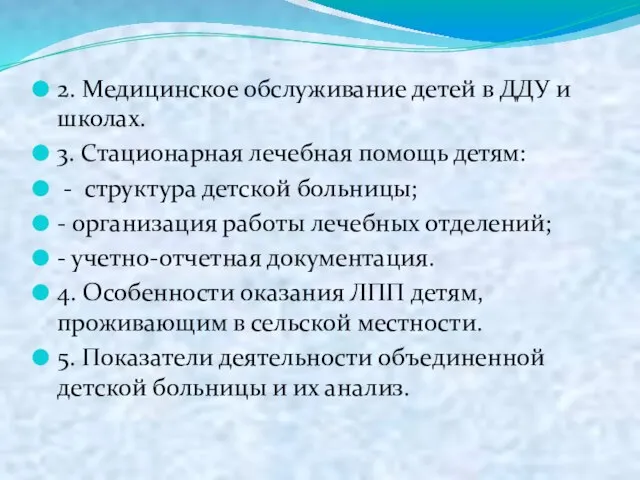 2. Медицинское обслуживание детей в ДДУ и школах.

3. Стационарная лечебная помощь детям:

- структура детской больницы;

- организация работы лечебных отделений;

- учетно-отчетная документация.

4. Особенности оказания ЛПП детям, проживающим в сельской местности.

5. Показатели деятельности объединенной детской больницы и их анализ.